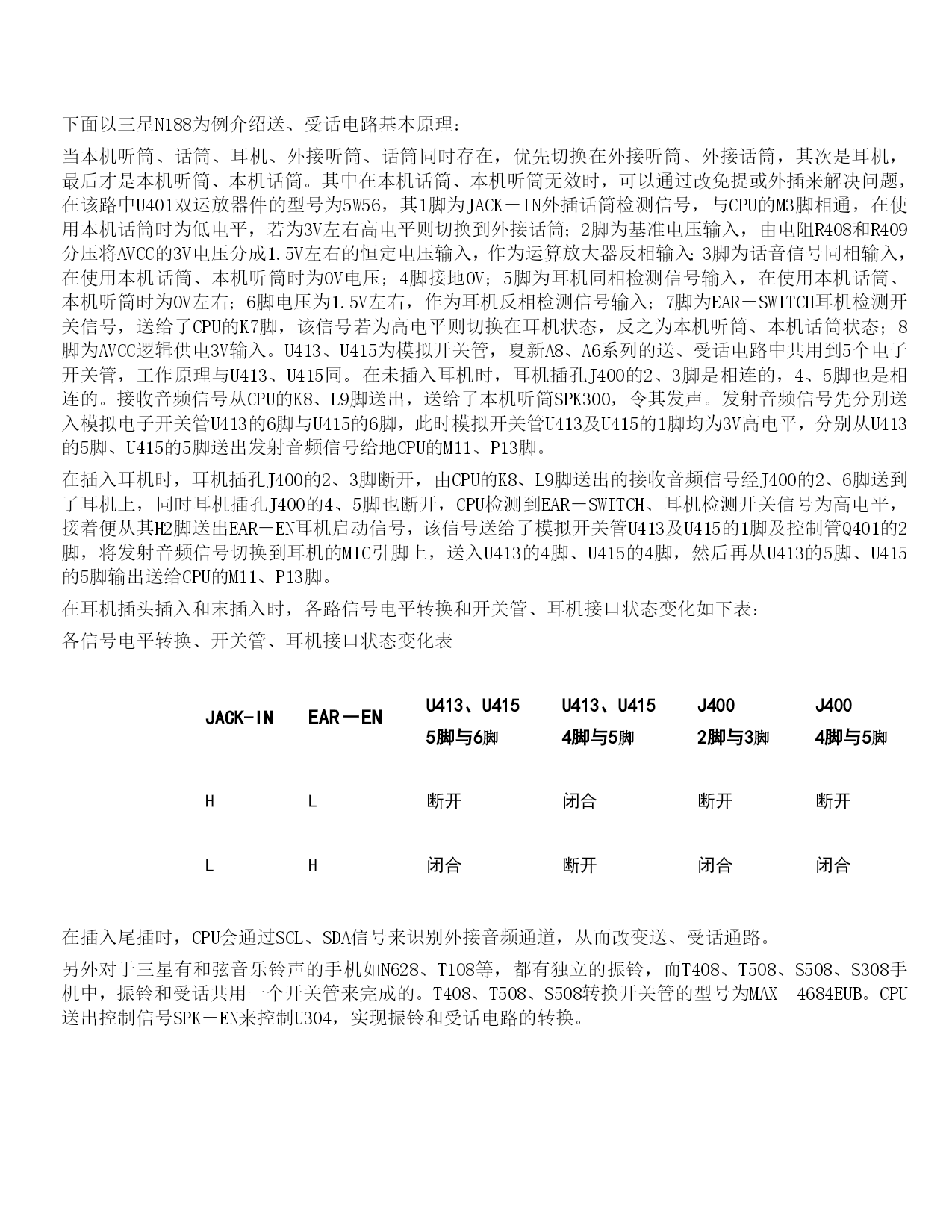 下面以三星N188为例介绍送、受话电路基本原理：

当本机听筒、话筒、耳机、外接听筒、话筒同时存在，优先切换在外接听筒、外接话筒，其次是耳机，最后才是本机听筒、本机话筒。其中在本机话筒、本机听筒无效时，可以通过改免提或外插来解决问题，在该路中U401双运放器件的型号为5W56，其1脚为JACK－IN外插话筒检测信号，与CPU的M3脚相通，在使用本机话筒时为低电平，若为3V左右高电平则切换到外接话筒；2脚为基准电压输入，由电阻R408和R409分压将AVCC的3V电压分成1.5V左右的恒定电压输入，作为运算放大器反相输入；3脚为话音信号同相输入，在使用本机话筒、本机听筒时为0V电压；4脚接地0V；5脚为耳机同相检测信号输入，在使用本机话筒、本机听筒时为0V左右；6脚电压为1.5V左右，作为耳机反相检测信号输入；7脚为EAR－SWITCH耳机检测开关信号，送给了CPU的K7脚，该信号若为高电平则切换在耳机状态，反之为本机听筒、本机话筒状态；8脚为AVCC逻辑供电3V输入。U413、U415为模拟开关管，夏新A8、A6系列的送、受话电路中共用到5个电子开关管，工作原理与U413、U415同。在未插入耳机时，耳机插孔J400的2、3脚是相连的，4、5脚也是相连的。接收音频信号从CPU的K8、L9脚送出，送给了本机听筒SPK300，令其发声。发射音频信号先分别送入模拟电子开关管U413的6脚与U415的6脚，此时模拟开关管U413及U415的1脚均为3V高电平，分别从U413的5脚、U415的5脚送出发射音频信号给地CPU的M11、P13脚。

在插入耳机时，耳机插孔J400的2、3脚断开，由CPU的K8、L9脚送出的接收音频信号经J400的2、6脚送到了耳机上，同时耳机插孔J400的4、5脚也断开，CPU检测到EAR－SWITCH、耳机检测开关信号为高电平，接着便从其H2脚送出EAR－EN耳机启动信号，该信号送给了模拟开关管U413及U415的1脚及控制管Q401的2脚，将发射音频信号切换到耳机的MIC引脚上，送入U413的4脚、U415的4脚，然后再从U413的5脚、U415的5脚输出送给CPU的M11、P13脚。

在耳机插头插入和末插入时，各路信号电平转换和开关管、耳机接口状态变化如下表：

各信号电平转换、开关管、耳机接口状态变化表

| JACK-IN | EAR－EN | U413、U415 5脚与6脚 | U413、U415 4脚与5脚 | J400 2脚与3脚 | J400 4脚与5脚 |
|---|---|---|---|---|---|
| H | L | 断开 | 闭合 | 断开 | 断开 |
| L | H | 闭合 | 断开 | 闭合 | 闭合 |

在插入尾插时，CPU会通过SCL、SDA信号来识别外接音频通道，从而改变送、受话通路。

另外对于三星有和弦音乐铃声的手机如N628、T108等，都有独立的振铃，而T408、T508、S508、S308手机中，振铃和受话共用一个开关管来完成的。T408、T508、S508转换开关管的型号为MAX 4684EUB。CPU送出控制信号SPK－EN来控制U304，实现振铃和受话电路的转换。